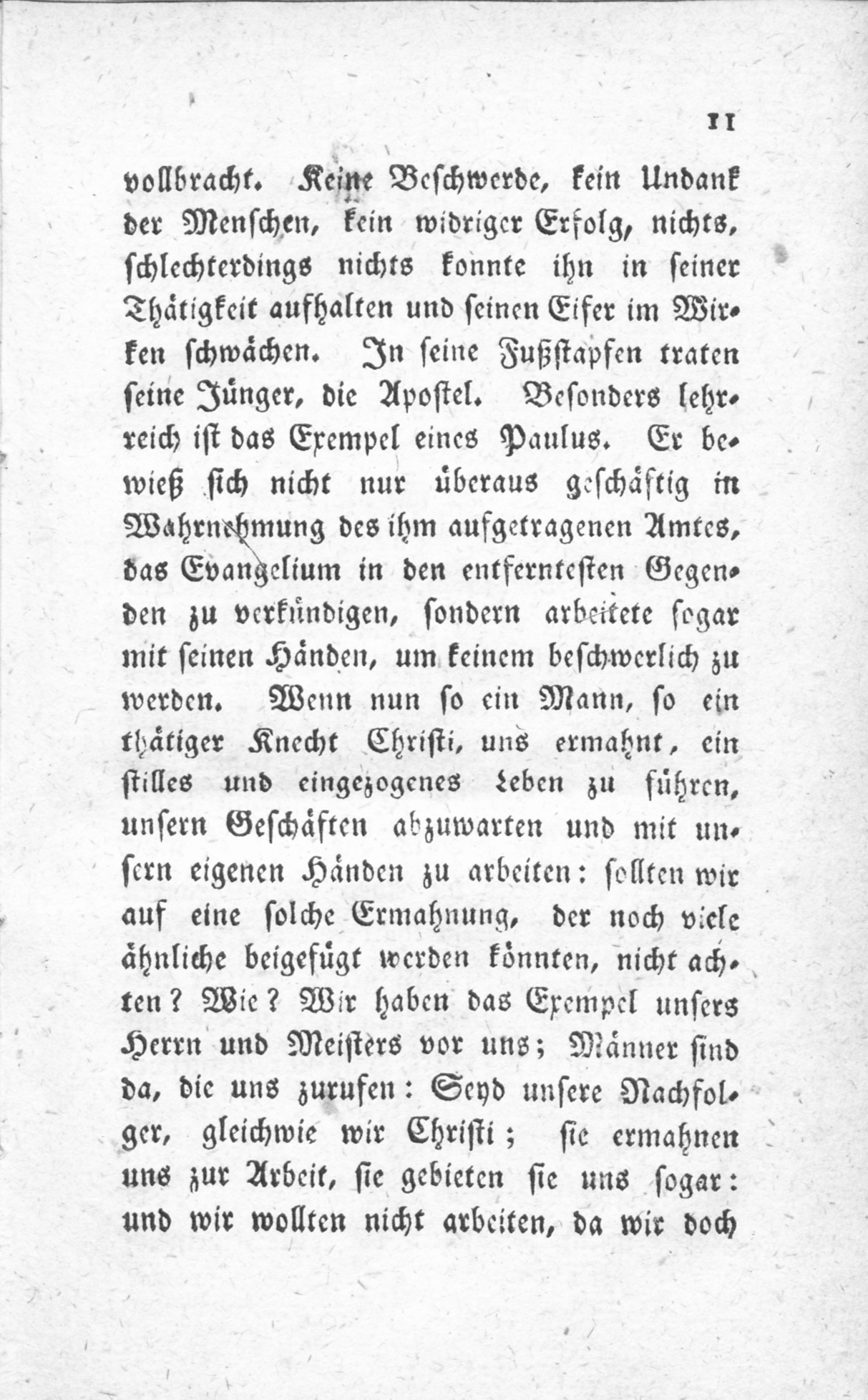 11

vollbracht. Keine Beschwerde, kein Undank der Menschen, kein widriger Erfolg, nichts, schlechterdings nichts konnte ihn in seiner Thätigkeit aufhalten und seinen Eifer im Wirken schwächen. In seine Fußstapfen traten seine Jünger, die Apostel. Besonders lehrreich ist das Exempel eines Paulus. Er bewieß sich nicht nur überaus geschäftig in Wahrnehmung des ihm aufgetragenen Amtes, das Evangelium in den entferntesten Gegenden zu verkündigen, sondern arbeitete sogar mit seinen Händen, um keinem beschwerlich zu werden. Wenn nun so ein Mann, so ein thätiger Knecht Christi, uns ermahnt, ein stilles und eingezogenes Leben zu führen, unsern Geschäften abzuwarten und mit unsern eigenen Händen zu arbeiten: sollten wir auf eine solche Ermahnung, der noch viele ähnliche beigefügt werden könnten, nicht achten? Wie? Wir haben das Exempel unsers Herrn und Meisters vor uns; Männer sind da, die uns zurufen: Seyd unsere Nachfolger, gleichwie wir Christi; sie ermahnen uns zur Arbeit, sie gebieten sie uns sogar: und wir wollten nicht arbeiten, da wir doch